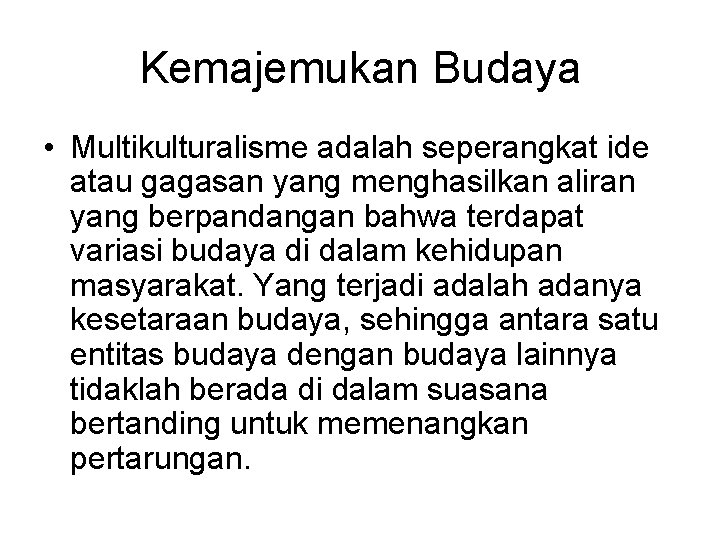 Kemajemukan Budaya

• Multikulturalisme adalah seperangkat ide atau gagasan yang menghasilkan aliran yang berpandangan bahwa terdapat variasi budaya di dalam kehidupan masyarakat. Yang terjadi adalah adanya kesetaraan budaya, sehingga antara satu entitas budaya dengan budaya lainnya tidaklah berada di dalam suasana bertanding untuk memenangkan pertarungan.